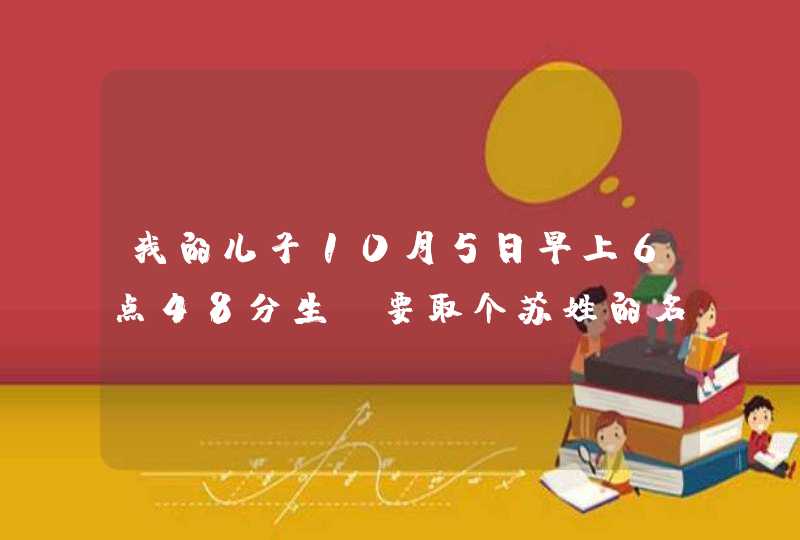 我的儿子10月5日早上6点48分生 要取个苏姓的名